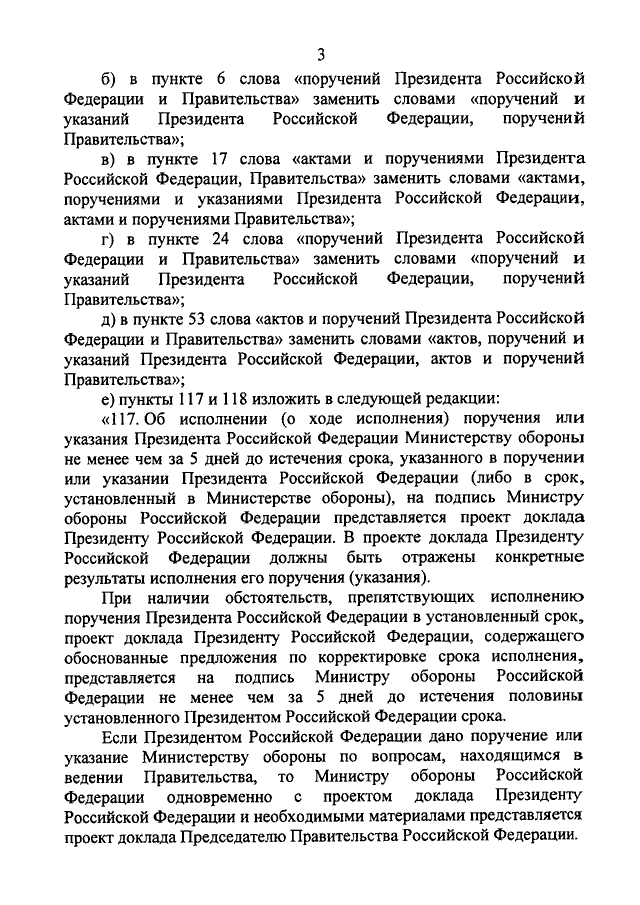 3

б) в пункте 6 слова «поручений Президента Российской Федерации и Правительства» заменить словами «поручений и указаний Президента Российской Федерации, поручений Правительства»;

в) в пункте 17 слова «актами и поручениями Президента Российской Федерации, Правительства» заменить словами «актами, поручениями и указаниями Президента Российской Федерации, актами и поручениями Правительства»;

г) в пункте 24 слова «поручений Президента Российской Федерации и Правительства» заменить словами «поручений и указаний Президента Российской Федерации, поручений Правительства»;

д) в пункте 53 слова «актов и поручений Президента Российской Федерации и Правительства» заменить словами «актов, поручений и указаний Президента Российской Федерации, актов и поручений Правительства»;

е) пункты 117 и 118 изложить в следующей редакции:

«117. Об исполнении (о ходе исполнения) поручения или указания Президента Российской Федерации Министерству обороны не менее чем за 5 дней до истечения срока, указанного в поручении или указании Президента Российской Федерации (либо в срок, установленный в Министерстве обороны), на подпись Министру обороны Российской Федерации представляется проект доклада Президенту Российской Федерации. В проекте доклада Президенту Российской Федерации должны быть отражены конкретные результаты исполнения его поручения (указания).

При наличии обстоятельств, препятствующих исполнению поручения Президента Российской Федерации в установленный срок, проект доклада Президенту Российской Федерации, содержащего обоснованные предложения по корректировке срока исполнения, представляется на подпись Министру обороны Российской Федерации не менее чем за 5 дней до истечения половины установленного Президентом Российской Федерации срока.

Если Президентом Российской Федерации дано поручение или указание Министерству обороны по вопросам, находящимся в ведении Правительства, то Министру обороны Российской Федерации одновременно с проектом доклада Президенту Российской Федерации и необходимыми материалами представляется проект доклада Председателю Правительства Российской Федерации.